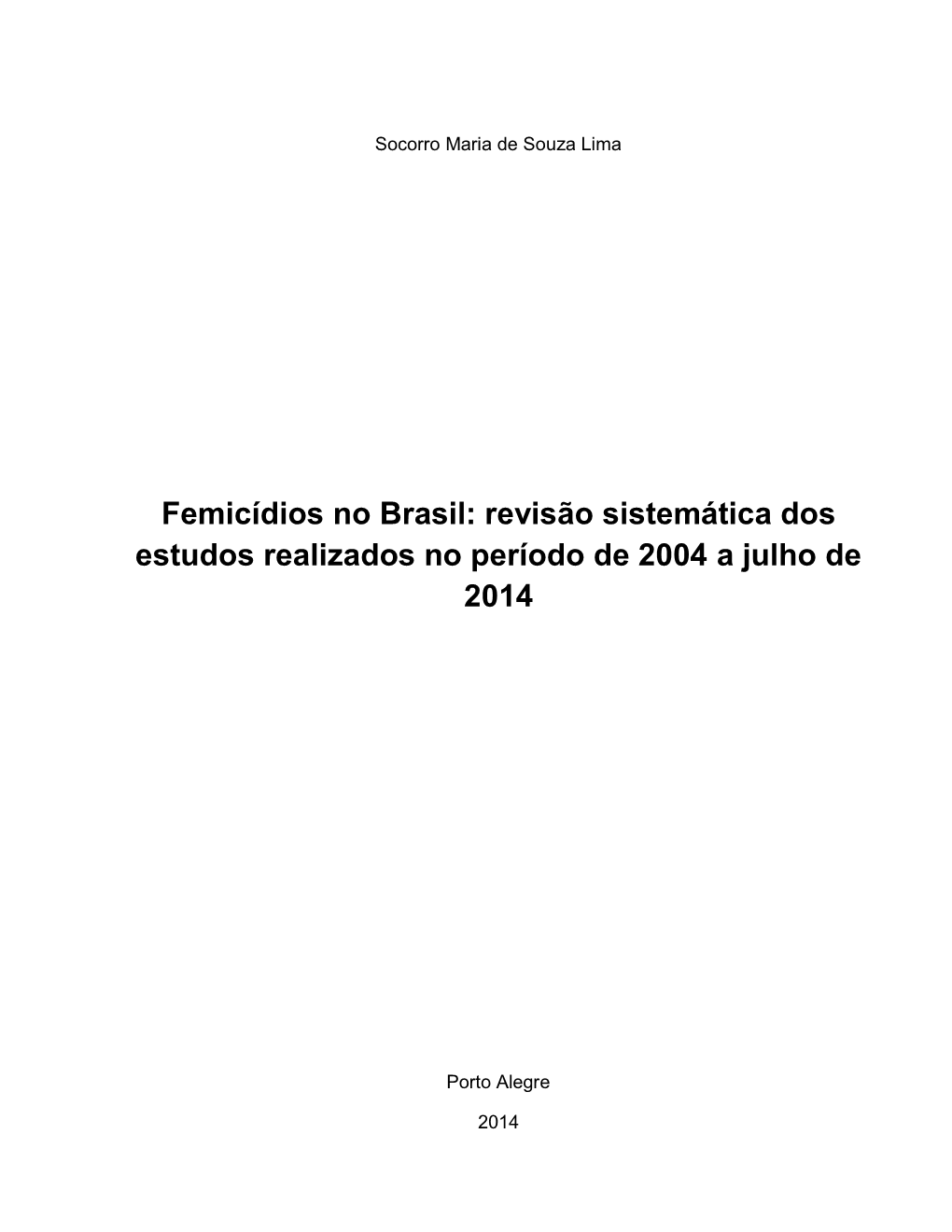 Socorro Maria de Souza Lima

Femicídios no Brasil: revisão sistemática dos estudos realizados no período de 2004 a julho de 2014

Porto Alegre

2014